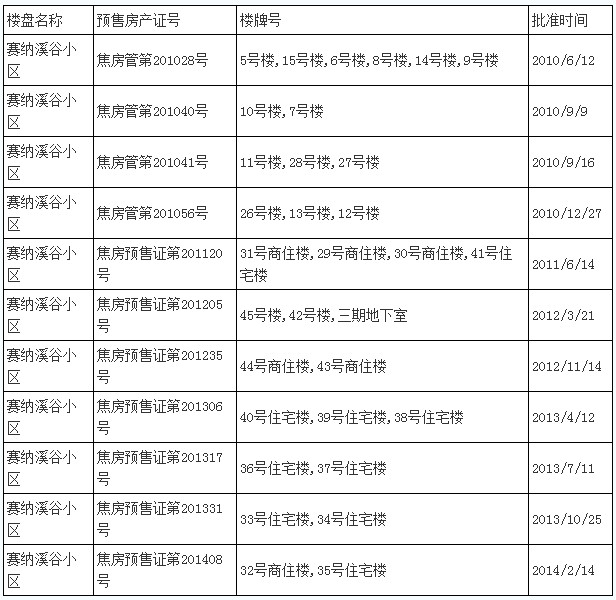 | 楼盘名称 | 预售房产证号 | 楼牌号 | 批准时间 |
|---|---|---|---|
| 赛纳溪谷小区 | 焦房管第201028号 | 5号楼,15号楼,6号楼,8号楼,14号楼,9号楼 | 2010/6/12 |
| 赛纳溪谷小区 | 焦房管第201040号 | 10号楼,7号楼 | 2010/9/9 |
| 赛纳溪谷小区 | 焦房管第201041号 | 11号楼,28号楼,27号楼 | 2010/9/16 |
| 赛纳溪谷小区 | 焦房管第201056号 | 26号楼,13号楼,12号楼 | 2010/12/27 |
| 赛纳溪谷小区 | 焦房预售证第201120号 | 31号商住楼,29号商住楼,30号商住楼,41号住宅楼 | 2011/6/14 |
| 赛纳溪谷小区 | 焦房预售证第201205号 | 45号楼,42号楼,三期地下室 | 2012/3/21 |
| 赛纳溪谷小区 | 焦房预售证第201235号 | 44号商住楼,43号商住楼 | 2012/11/14 |
| 赛纳溪谷小区 | 焦房预售证第201306号 | 40号住宅楼,39号住宅楼,38号住宅楼 | 2013/4/12 |
| 赛纳溪谷小区 | 焦房预售证第201317号 | 36号住宅楼,37号住宅楼 | 2013/7/11 |
| 赛纳溪谷小区 | 焦房预售证第201331号 | 33号住宅楼,34号住宅楼 | 2013/10/25 |
| 赛纳溪谷小区 | 焦房预售证第201408号 | 32号商住楼,35号住宅楼 | 2014/2/14 |